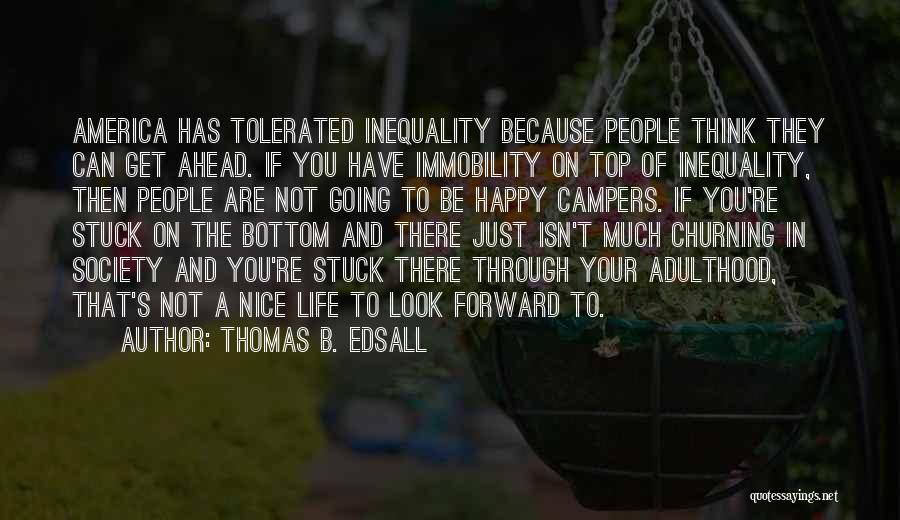 AMERICA HAS TOLERATED INEQUALITY BECAUSE PEOPLE THINK THEY CAN GET AHEAD. IF YOU HAVE IMMOBILITY ON TOP OF INEQUALITY, THEN PEOPLE ARE NOT GOING TO BE HAPPY CAMPERS. IF YOU'RE STUCK ON THE BOTTOM AND THERE JUST ISN'T MUCH CHURNING IN SOCIETY AND YOU'RE STUCK THERE THROUGH YOUR ADULTHOOD, THAT'S NOT A NICE LIFE TO LOOK FORWARD TO.
AUTHOR: THOMAS B. EDSALL

quotessayings.net